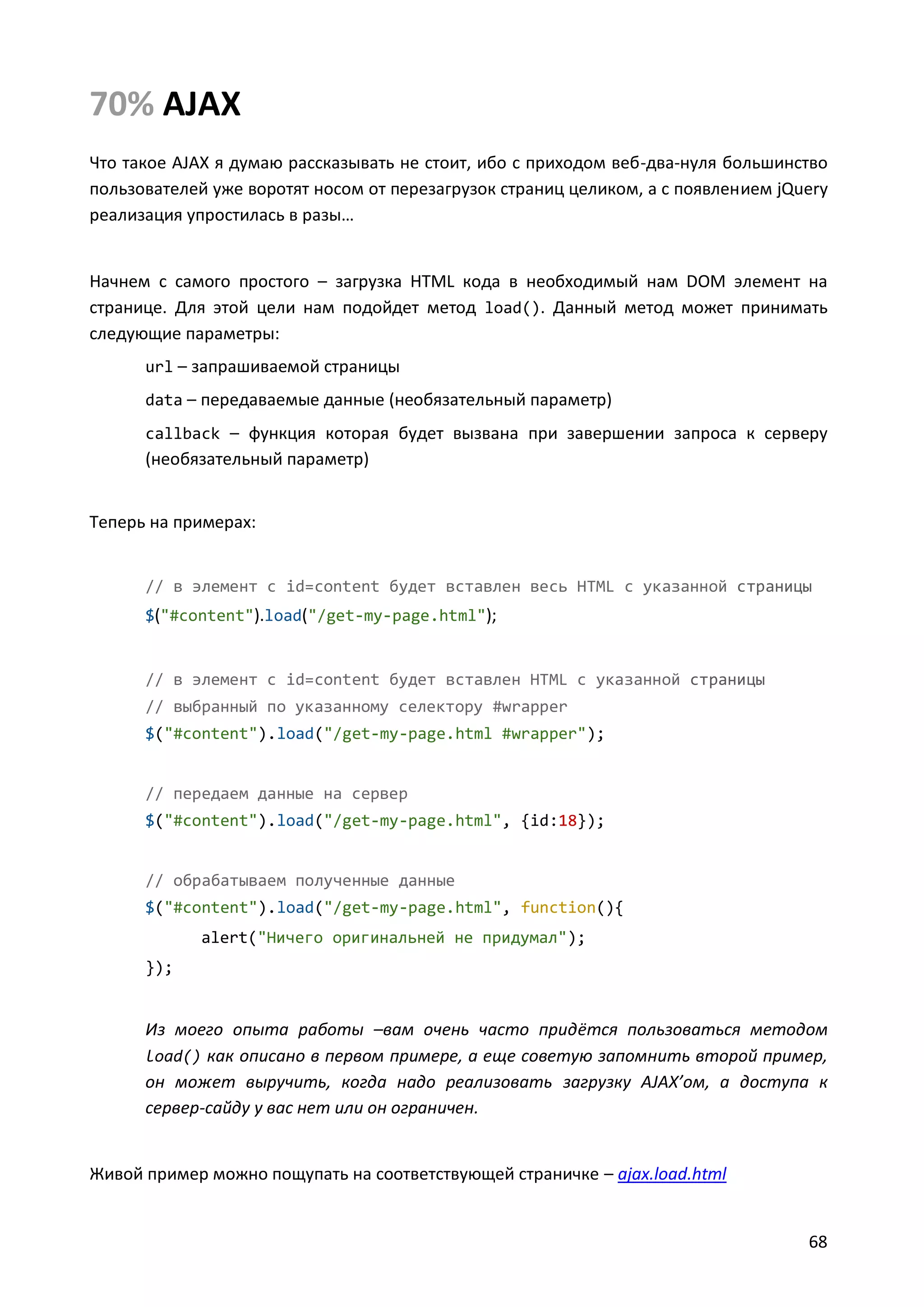 70% AJAX

Что такое AJAX я думаю рассказывать не стоит, ибо с приходом веб-два-нуля большинство пользователей уже воротят носом от перезагрузок страниц целиком, а с появлением jQuery реализация упростилась в разы…

Начнем с самого простого – загрузка HTML кода в необходимый нам DOM элемент на странице. Для этой цели нам подойдет метод load(). Данный метод может принимать следующие параметры:

url – запрашиваемой страницы

data – передаваемые данные (необязательный параметр)

callback – функция которая будет вызвана при завершении запроса к серверу (необязательный параметр)

Теперь на примерах:

// в элемент с id=content будет вставлен весь HTML с указанной страницы
$("#content").load("/get-my-page.html");

// в элемент с id=content будет вставлен HTML с указанной страницы
// выбранный по указанному селектору #wrapper
$("#content").load("/get-my-page.html #wrapper");

// передаем данные на сервер
$("#content").load("/get-my-page.html", {id:18});

// обрабатываем полученные данные
$("#content").load("/get-my-page.html", function(){
alert("Ничего оригинальней не придумал");
});

Из моего опыта работы –вам очень часто придётся пользоваться методом load() как описано в первом примере, а еще советую запомнить второй пример, он может выручить, когда надо реализовать загрузку AJAX'ом, а доступа к сервер-сайду у вас нет или он ограничен.

Живой пример можно пощупать на соответствующей страничке – ajax.load.html

68